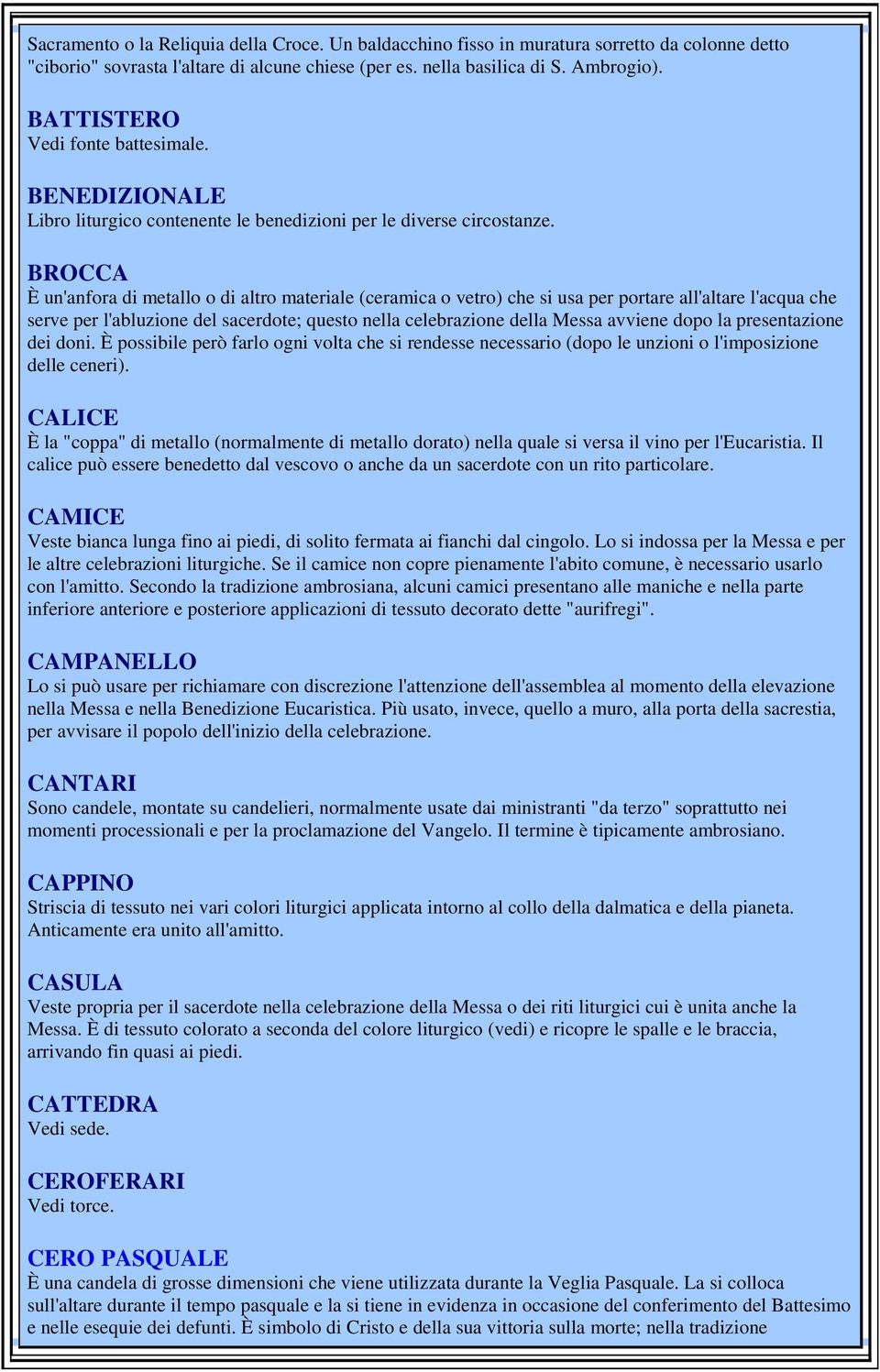 Sacramento o la Reliquia della Croce. Un baldacchino fisso in muratura sorretto da colonne detto "ciborio" sovrasta l'altare di alcune chiese (per es. nella basilica di S. Ambrogio).

BATTISTERO
Vedi fonte battesimale.

BENEDIZIONALE
Libro liturgico contenente le benedizioni per le diverse circostanze.

BROCCA
È un'anfora di metallo o di altro materiale (ceramica o vetro) che si usa per portare all'altare l'acqua che serve per l'abluzione del sacerdote; questo nella celebrazione della Messa avviene dopo la presentazione dei doni. È possibile però farlo ogni volta che si rendesse necessario (dopo le unzioni o l'imposizione delle ceneri).

CALICE
È la "coppa" di metallo (normalmente di metallo dorato) nella quale si versa il vino per l'Eucaristia. Il calice può essere benedetto dal vescovo o anche da un sacerdote con un rito particolare.

CAMICE
Veste bianca lunga fino ai piedi, di solito fermata ai fianchi dal cingolo. Lo si indossa per la Messa e per le altre celebrazioni liturgiche. Se il camice non copre pienamente l'abito comune, è necessario usarlo con l'amitto. Secondo la tradizione ambrosiana, alcuni camici presentano alle maniche e nella parte inferiore anteriore e posteriore applicazioni di tessuto decorato dette "aurifregi".

CAMPANELLO
Lo si può usare per richiamare con discrezione l'attenzione dell'assemblea al momento della elevazione nella Messa e nella Benedizione Eucaristica. Più usato, invece, quello a muro, alla porta della sacrestia, per avvisare il popolo dell'inizio della celebrazione.

CANTARI
Sono candele, montate su candelieri, normalmente usate dai ministranti "da terzo" soprattutto nei momenti processionali e per la proclamazione del Vangelo. Il termine è tipicamente ambrosiano.

CAPPINO
Striscia di tessuto nei vari colori liturgici applicata intorno al collo della dalmatica e della pianeta. Anticamente era unito all'amitto.

CASULA
Veste propria per il sacerdote nella celebrazione della Messa o dei riti liturgici cui è unita anche la Messa. È di tessuto colorato a seconda del colore liturgico (vedi) e ricopre le spalle e le braccia, arrivando fin quasi ai piedi.

CATTEDRA
Vedi sede.

CEROFERARI
Vedi torce.

CERO PASQUALE
È una candela di grosse dimensioni che viene utilizzata durante la Veglia Pasquale. La si colloca sull'altare durante il tempo pasquale e la si tiene in evidenza in occasione del conferimento del Battesimo e nelle esequie dei defunti. È simbolo di Cristo e della sua vittoria sulla morte; nella tradizione